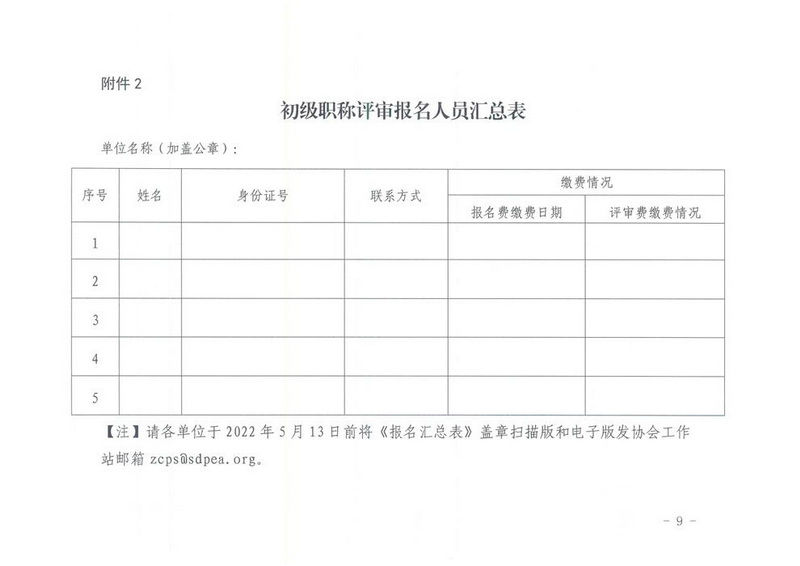 附件 2

初级职称评审报名人员汇总表

单位名称（加盖公章）：

| 序号 | 姓名 | 身份证号 | 联系方式 | 缴费情况 | |
|---|---|---|---|---|---|
| | | | | 报名费缴费日期 | 评审费缴费情况 |
| 1 | | | | | |
| 2 | | | | | |
| 3 | | | | | |
| 4 | | | | | |
| 5 | | | | | |

【注】请各单位于 2022 年 5 月 13 日前将《报名汇总表》盖章扫描版和电子版发协会工作站邮箱 zcps@sdpea.org。

- 9 -